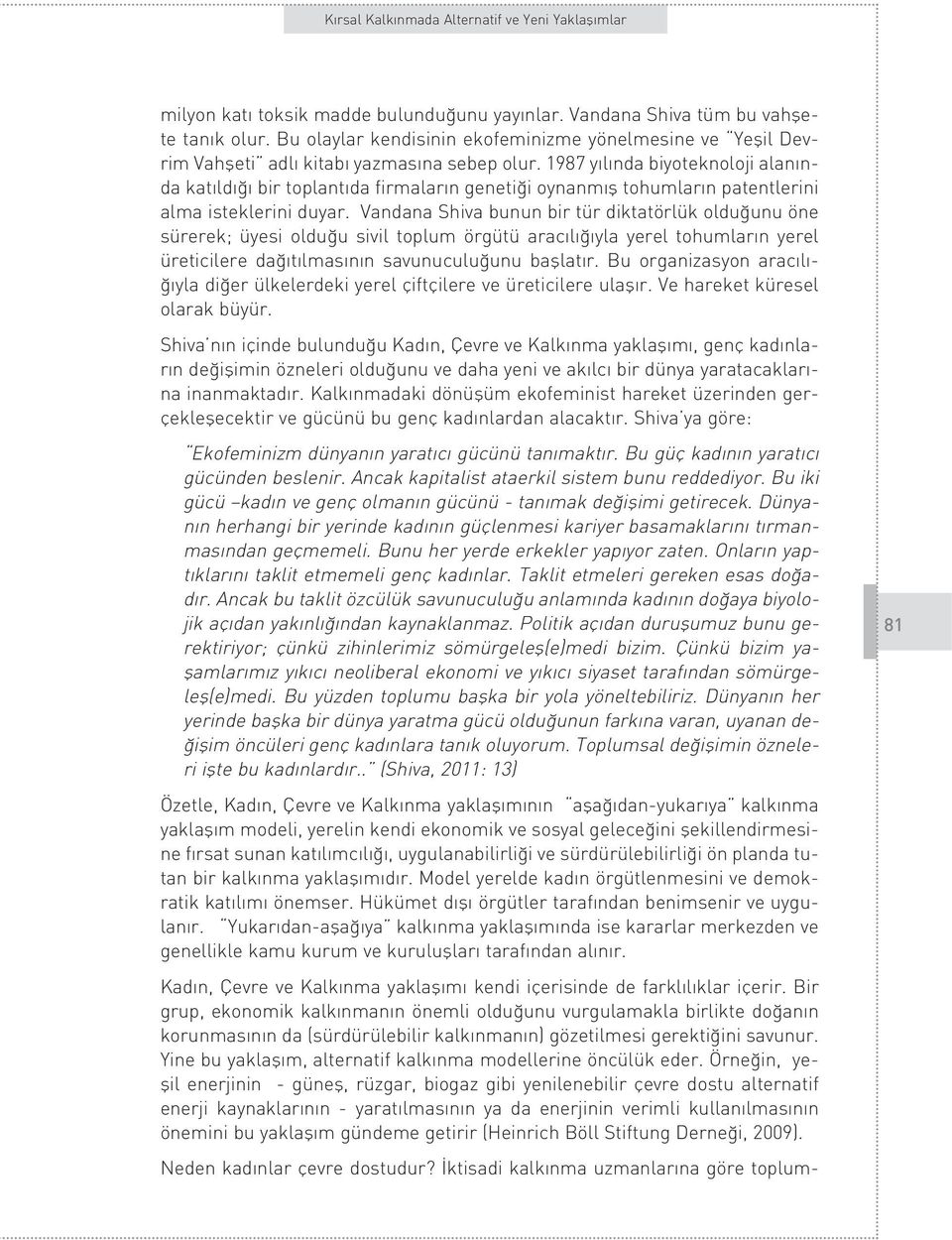 Kırsal Kalkınmada Alternatif ve Yeni Yaklaşımlar

milyon katı toksik madde bulunduğunu yayınlar. Vandana Shiva tüm bu vahşete tanık olur. Bu olaylar kendisinin ekofeminizme yönelmesine ve "Yeşil Devrim Vahşeti" adlı kitabı yazmasına sebep olur. 1987 yılında biyoteknoloji alanında katıldığı bir toplantıda firmaların genetiği oynanmış tohumların patentlerini alma isteklerini duyar. Vandana Shiva bunun bir tür diktatörlük olduğunu öne sürerek; üyesi olduğu sivil toplum örgütü aracılığıyla yerel tohumların yerel üreticilere dağıtılmasının savunuculuğunu başlatır. Bu organizasyon aracılığıyla diğer ülkelerdeki yerel çiftçilere ve üreticilere ulaşır. Ve hareket küresel olarak büyür.

Shiva'nın içinde bulunduğu Kadın, Çevre ve Kalkınma yaklaşımı, genç kadınların değişimin özneleri olduğunu ve daha yeni ve akılcı bir dünya yaratacaklarına inanmaktadır. Kalkınmadaki dönüşüm ekofeminist hareket üzerinden gerçekleşecektir ve gücünü bu genç kadınlardan alacaktır. Shiva'ya göre:

"Ekofeminizm dünyanın yaratıcı gücünü tanımaktır. Bu güç kadının yaratıcı gücünden beslenir. Ancak kapitalist ataerkil sistem bunu reddediyor. Bu iki gücü –kadın ve genç olmanın gücünü - tanımak değişimi getirecek. Dünyanın herhangi bir yerinde kadının güçlenmesi kariyer basamaklarını tırmanmasından geçmemeli. Bunu her yerde erkekler yapıyor zaten. Onların yaptıklarını taklit etmemeli genç kadınlar. Taklit etmeleri gereken esas doğadır. Ancak bu taklit özcülük savunuculuğu anlamında kadının doğaya biyolojik açıdan yakınlığından kaynaklanmaz. Politik açıdan duruşumuz bunu gerektiriyor; çünkü zihinlerimiz sömürgeleş(e)medi bizim. Çünkü bizim yaşamlarımız yıkıcı neoliberal ekonomi ve yıkıcı siyaset tarafından sömürgeleş(e)medi. Bu yüzden toplumu başka bir yola yöneltebiliriz. Dünyanın her yerinde başka bir dünya yaratma gücü olduğunun farkına varan, uyanan değişim öncüleri genç kadınlara tanık oluyorum. Toplumsal değişimin özneleri işte bu kadınlardır.." (Shiva, 2011: 13)

81

Özetle, Kadın, Çevre ve Kalkınma yaklaşımının "aşağıdan-yukarıya" kalkınma yaklaşım modeli, yerelin kendi ekonomik ve sosyal geleceğini şekillendirmesine fırsat sunan katılımcılığı, uygulanabilirliği ve sürdürülebilirliği ön planda tutan bir kalkınma yaklaşımıdır. Model yerelde kadın örgütlenmesini ve demokratik katılımı önemser. Hükümet dışı örgütler tarafından benimsenir ve uygulanır. "Yukarıdan-aşağıya" kalkınma yaklaşımında ise kararlar merkezden ve genellikle kamu kurum ve kuruluşları tarafından alınır.

Kadın, Çevre ve Kalkınma yaklaşımı kendi içerisinde de farklılıklar içerir. Bir grup, ekonomik kalkınmanın önemli olduğunu vurgulamakla birlikte doğanın korunmasının da (sürdürülebilir kalkınmanın) gözetilmesi gerektiğini savunur. Yine bu yaklaşım, alternatif kalkınma modellerine öncülük eder. Örneğin, yeşil enerjinin - güneş, rüzgar, biogaz gibi yenilenebilir çevre dostu alternatif enerji kaynaklarının - yaratılmasının ya da enerjinin verimli kullanılmasının önemini bu yaklaşım gündeme getirir (Heinrich Böll Stiftung Derneği, 2009).

Neden kadınlar çevre dostudur? İktisadi kalkınma uzmanlarına göre toplum-